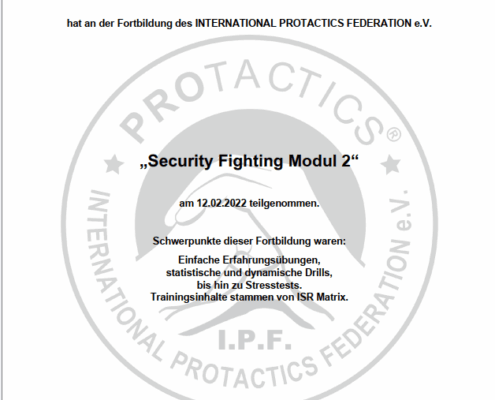 hat an der Fortbildung des INTERNATIONAL PROTACTICS FEDERATION e.V.

PROTACTICS®

„Security Fighting Modul 2“

am 12.02.2022 teilgenommen.

Schwerpunkte dieser Fortbildung waren:

Einfache Erfahrungsübungen,
statistische und dynamische Drills,
bis hin zu Stresstests.
Trainingsinhalte stammen von ISR Matrix.

I.P.F.

INTERNATIONAL PROTACTICS FEDERATION e.V.